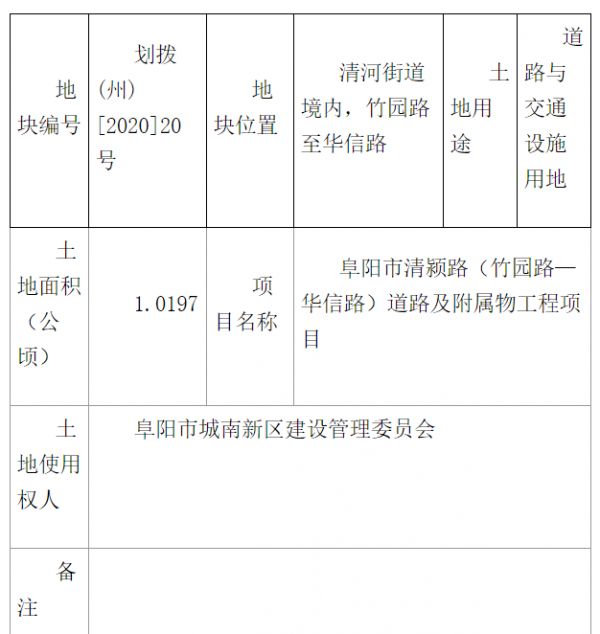 | 地块编号 | 划拨(州)[2020]20号 | 地块位置 | 清河街道境内，竹园路至华信路 | 土地用途 | 道路与交通设施用地 |
|---|---|---|---|---|---|
| 土地面积（公顷） | 1.0197 | 项目名称 | 阜阳市清颍路（竹园路—华信路）道路及附属物工程项目 | | |
| 土地使用权人 | 阜阳市城南新区建设管理委员会 | | | | |
| 备注 | | | | | |